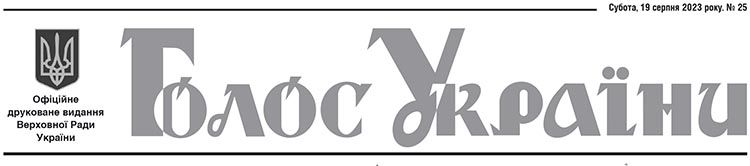 Субота, 19 серпня 2023 року. № 25

Офіційне друковане видання Верховної Ради України

Голос України